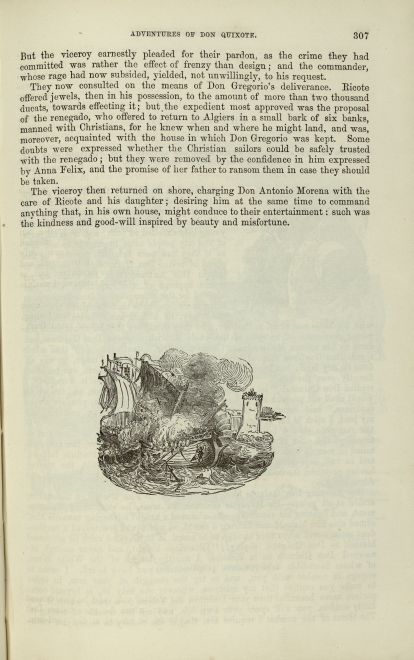 ADVENTURES OF DON QUIXOTE. 307

But the viceroy earnestly pleaded for their pardon, as the crime they had committed was rather the effect of frenzy than design; and the commander, whose rage had now subsided, yielded, not unwillingly, to his request.

They now consulted on the means of Don Gregorio's deliverance. Ricote offered jewels, then in his possession, to the amount of more than two thousand ducats, towards effecting it; but the expedient most approved was the proposal of the renegado, who offered to return to Algiers in a small bark of six banks, manned with Christians, for he knew when and where he might land, and was, moreover, acquainted with the house in which Don Gregorio was kept. Some doubts were expressed whether the Christian sailors could be safely trusted with the renegado; but they were removed by the confidence in him expressed by Anna Felix, and the promise of her father to ransom them in case they should be taken.

The viceroy then returned on shore, charging Don Antonio Morena with the care of Ricote and his daughter; desiring him at the same time to command anything that, in his own house, might conduce to their entertainment: such was the kindness and good-will inspired by beauty and misfortune.